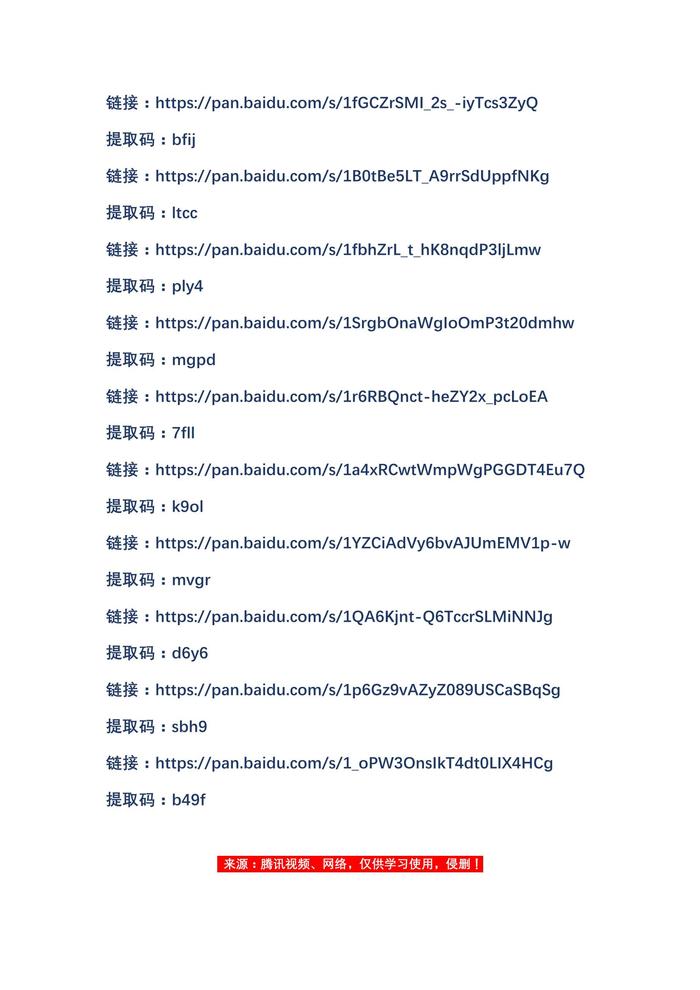 链接：https://pan.baidu.com/s/1fGCZrSMI_2s_-iyTcs3ZyQ

提取码：bfij

链接：https://pan.baidu.com/s/1B0tBe5LT_A9rrSdUppfNKg

提取码：ltcc

链接：https://pan.baidu.com/s/1fbhZrL_t_hK8nqdP3ljLmw

提取码：ply4

链接：https://pan.baidu.com/s/1SrgbOnaWgIoOmP3t20dmhw

提取码：mgpd

链接：https://pan.baidu.com/s/1r6RBQnct-heZY2x_pcLoEA

提取码：7fll

链接：https://pan.baidu.com/s/1a4xRCwtWmpWgPGGDT4Eu7Q

提取码：k9ol

链接：https://pan.baidu.com/s/1YZCiAdVy6bvAJUmEMV1p-w

提取码：mvgr

链接：https://pan.baidu.com/s/1QA6Kjnt-Q6TccrSLMiNNJg

提取码：d6y6

链接：https://pan.baidu.com/s/1p6Gz9vAZyZ089USCaSBqSg

提取码：sbh9

链接：https://pan.baidu.com/s/1_oPW3OnsIkT4dt0LIX4HCg

提取码：b49f

来源：腾讯视频、网络，仅供学习使用，侵删！